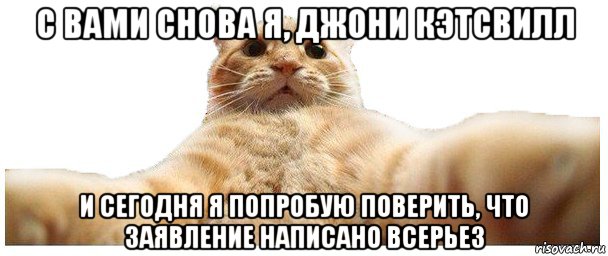 С ВАМИ СНОВА Я, ДЖОНИ КЭТСВИЛЛ

И СЕГОДНЯ Я ПОПРОБУЮ ПОВЕРИТЬ, ЧТО ЗАЯВЛЕНИЕ НАПИСАНО ВСЕРЬЕЗ

risovach.ru